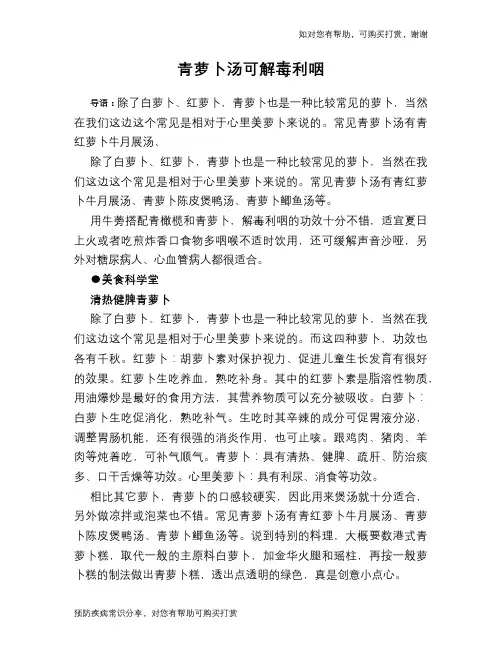 如对您有帮助，可购买打赏，谢谢

青萝卜汤可解毒利咽

导语：除了白萝卜、红萝卜，青萝卜也是一种比较常见的萝卜，当然在我们这边这个常见是相对于心里美萝卜来说的。常见青萝卜汤有青红萝卜牛月展汤、

除了白萝卜、红萝卜，青萝卜也是一种比较常见的萝卜，当然在我们这边这个常见是相对于心里美萝卜来说的。常见青萝卜汤有青红萝卜牛月展汤、青萝卜陈皮煲鸭汤、青萝卜鲫鱼汤等。

用牛蒡搭配青橄榄和青萝卜，解毒利咽的功效十分不错，适宜夏日上火或者吃煎炸香口食物多咽喉不适时饮用，还可缓解声音沙哑，另外对糖尿病人、心血管病人都很适合。

●美食科学堂

清热健脾青萝卜

除了白萝卜、红萝卜，青萝卜也是一种比较常见的萝卜，当然在我们这边这个常见是相对于心里美萝卜来说的。而这四种萝卜，功效也各有千秋。红萝卜：胡萝卜素对保护视力、促进儿童生长发育有很好的效果。红萝卜生吃养血，熟吃补身。其中的红萝卜素是脂溶性物质，用油爆炒是最好的食用方法，其营养物质可以充分被吸收。白萝卜：白萝卜生吃促消化，熟吃补气。生吃时其辛辣的成分可促胃液分泌，调整胃肠机能，还有很强的消炎作用，也可止咳。跟鸡肉、猪肉、羊肉等炖着吃，可补气顺气。青萝卜：具有清热、健脾、疏肝、防治痰多、口干舌燥等功效。心里美萝卜：具有利尿、消食等功效。

相比其它萝卜，青萝卜的口感较硬实，因此用来煲汤就十分适合，另外做凉拌或泡菜也不错。常见青萝卜汤有青红萝卜牛月展汤、青萝卜陈皮煲鸭汤、青萝卜鲫鱼汤等。说到特别的料理，大概要数港式青萝卜糕，取代一般的主原料白萝卜，加金华火腿和瑶柱，再按一般萝卜糕的制法做出青萝卜糕，透出点透明的绿色，真是创意小点心。

预防疾病常识分享，对您有帮助可购买打赏